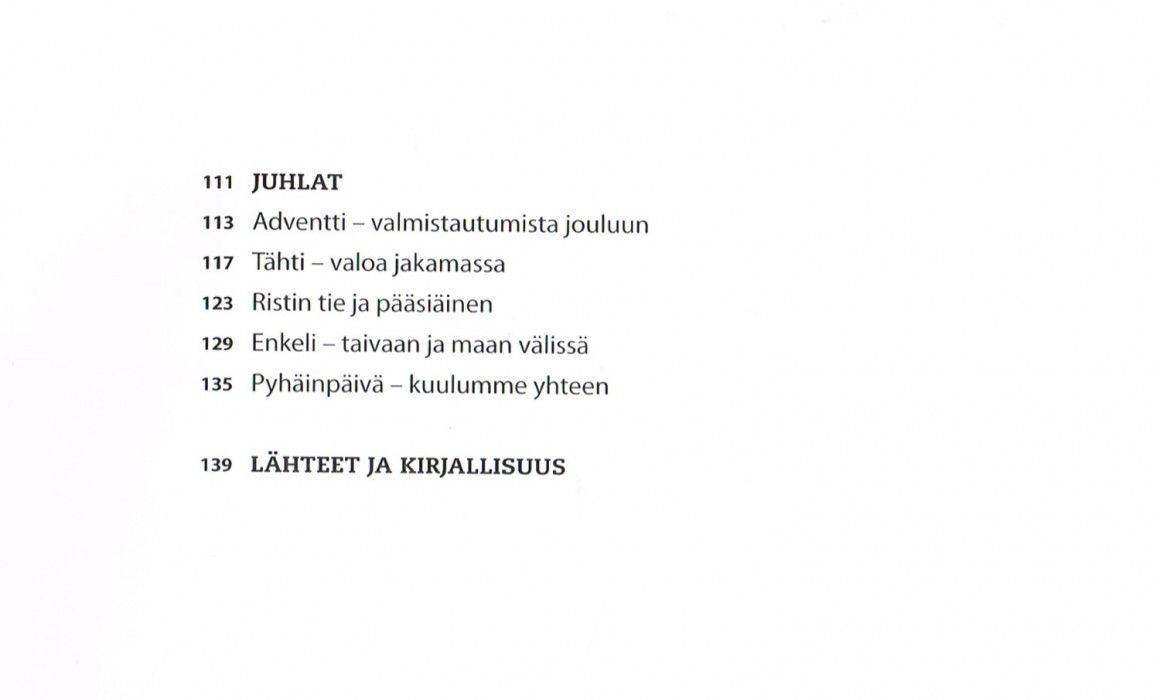 111 JUHLAT
113 Adventti – valmistautumista jouluun
117 Tähti – valoa jakamassa
123 Ristin tie ja pääsiäinen
129 Enkeli – taivaan ja maan välissä
135 Pyhäinpäivä – kuulumme yhteen

139 LÄHTEET JA KIRJALLISUUS